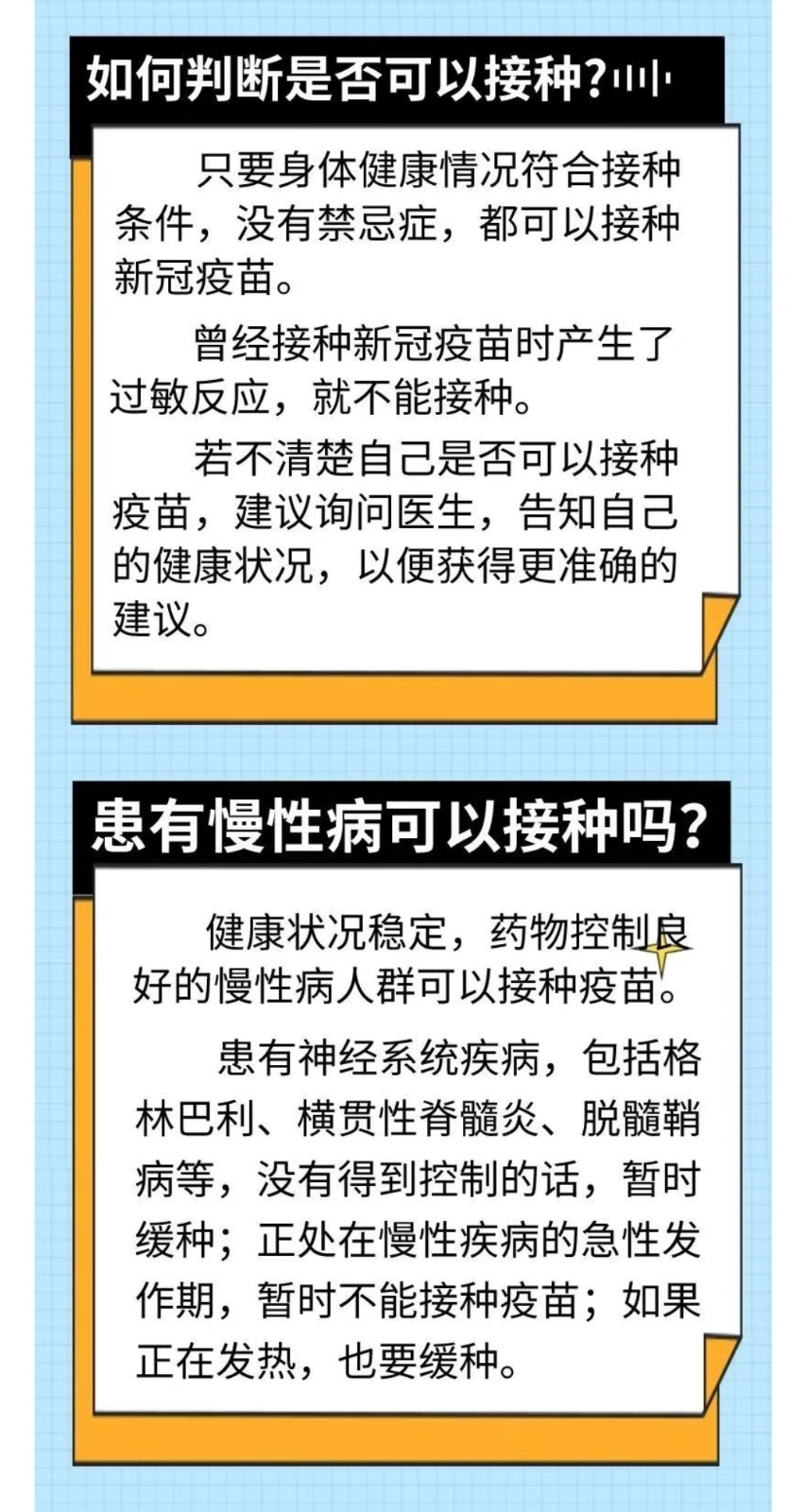 如何判断是否可以接种?

只要身体健康情况符合接种条件，没有禁忌症，都可以接种新冠疫苗。

曾经接种新冠疫苗时产生了过敏反应，就不能接种。

若不清楚自己是否可以接种疫苗，建议询问医生，告知自己的健康状况，以便获得更准确的建议。

患有慢性病可以接种吗?

健康状况稳定，药物控制良好的慢性病人群可以接种疫苗。

患有神经系统疾病，包括格林巴利、横贯性脊髓炎、脱髓鞘病等，没有得到控制的话，暂时缓种；正处在慢性疾病的急性发作期，暂时不能接种疫苗；如果正在发热，也要缓种。